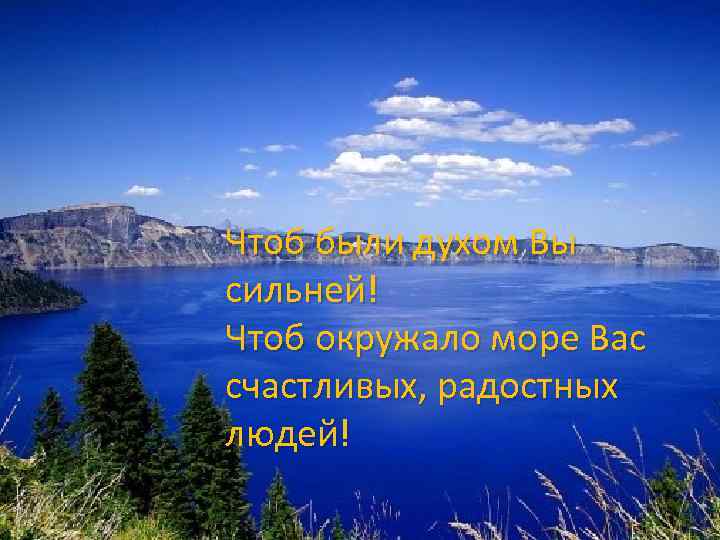 Чтоб были духом Вы сильней!
Чтоб окружало море Вас счастливых, радостных людей!